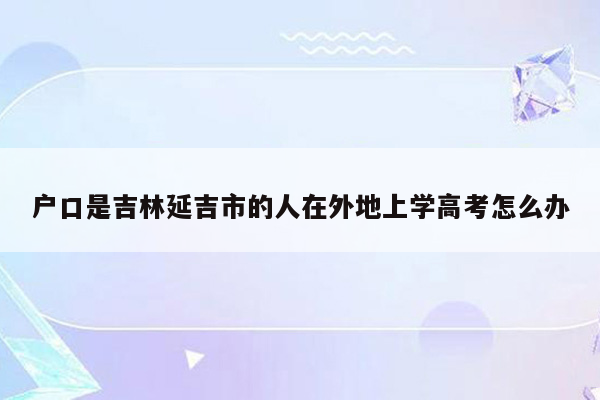 户口是吉林延吉市的人在外地上学高考怎么办